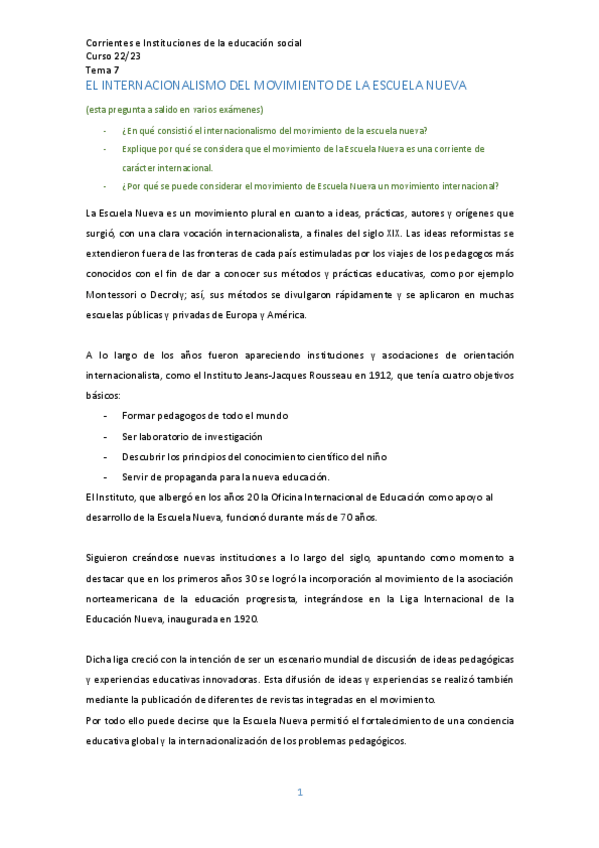 Corrientes e Instituciones de la educación social
Curso 22/23
Tema 7
EL INTERNACIONALISMO DEL MOVIMIENTO DE LA ESCUELA NUEVA

(esta pregunta a salido en varios exámenes)

- ¿En qué consistió el internacionalismo del movimiento de la escuela nueva?
- Explique por qué se considera que el movimiento de la Escuela Nueva es una corriente de carácter internacional.
- ¿Por qué se puede considerar el movimiento de Escuela Nueva un movimiento internacional?

La Escuela Nueva es un movimiento plural en cuanto a ideas, prácticas, autores y orígenes que surgió, con una clara vocación internacionalista, a finales del siglo XIX. Las ideas reformistas se extendieron fuera de las fronteras de cada país estimuladas por los viajes de los pedagogos más conocidos con el fin de dar a conocer sus métodos y prácticas educativas, como por ejemplo Montessori o Decroly; así, sus métodos se divulgaron rápidamente y se aplicaron en muchas escuelas públicas y privadas de Europa y América.

A lo largo de los años fueron apareciendo instituciones y asociaciones de orientación internacionalista, como el Instituto Jeans-Jacques Rousseau en 1912, que tenía cuatro objetivos básicos:
- Formar pedagogos de todo el mundo
- Ser laboratorio de investigación
- Descubrir los principios del conocimiento científico del niño
- Servir de propaganda para la nueva educación.
El Instituto, que albergó en los años 20 la Oficina Internacional de Educación como apoyo al desarrollo de la Escuela Nueva, funcionó durante más de 70 años.

Siguieron creándose nuevas instituciones a lo largo del siglo, apuntando como momento a destacar que en los primeros años 30 se logró la incorporación al movimiento de la asociación norteamericana de la educación progresista, integrándose en la Liga Internacional de la Educación Nueva, inaugurada en 1920.

Dicha liga creció con la intención de ser un escenario mundial de discusión de ideas pedagógicas y experiencias educativas innovadoras. Esta difusión de ideas y experiencias se realizó también mediante la publicación de diferentes de revistas integradas en el movimiento.
Por todo ello puede decirse que la Escuela Nueva permitió el fortalecimiento de una conciencia educativa global y la internacionalización de los problemas pedagógicos.

1